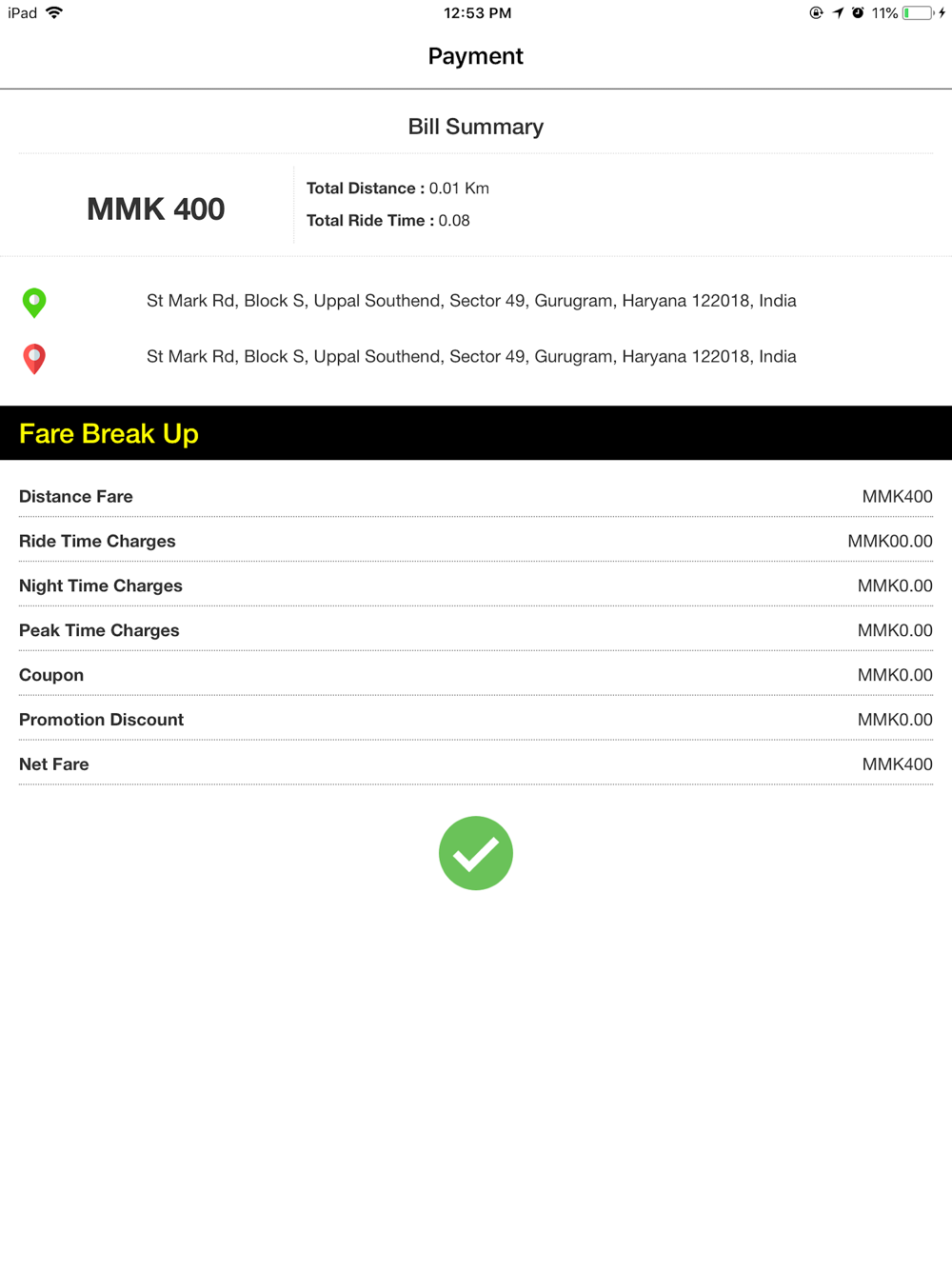 iPad 12:53 PM 11%

Payment

Bill Summary

MMK 400

Total Distance : 0.01 Km
Total Ride Time : 0.08

St Mark Rd, Block S, Uppal Southend, Sector 49, Gurugram, Haryana 122018, India

St Mark Rd, Block S, Uppal Southend, Sector 49, Gurugram, Haryana 122018, India

Fare Break Up

| | |
|---|---|
| Distance Fare | MMK400 |
| Ride Time Charges | MMK00.00 |
| Night Time Charges | MMK0.00 |
| Peak Time Charges | MMK0.00 |
| Coupon | MMK0.00 |
| Promotion Discount | MMK0.00 |
| Net Fare | MMK400 |